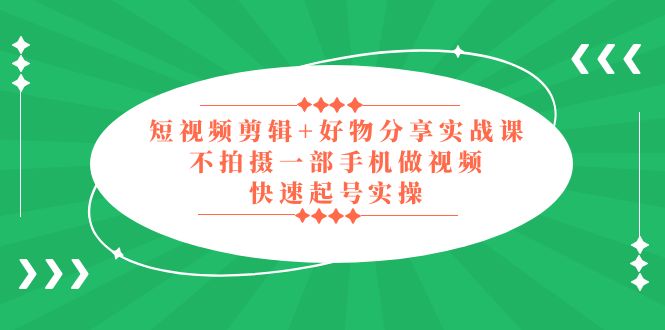 短视频剪辑+好物分享实战课
不拍摄一部手机做视频
快速起号实操